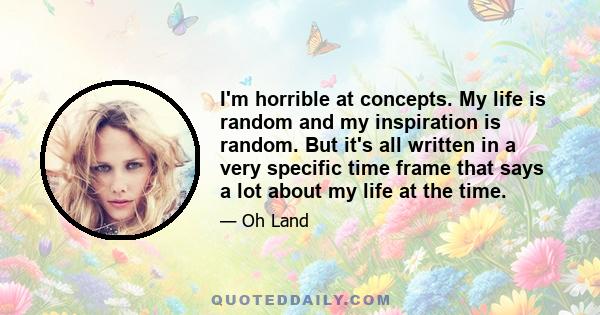 I'm horrible at concepts. My life is random and my inspiration is random. But it's all written in a very specific time frame that says a lot about my life at the time.

— Oh Land

QUOTEDDAILY.COM